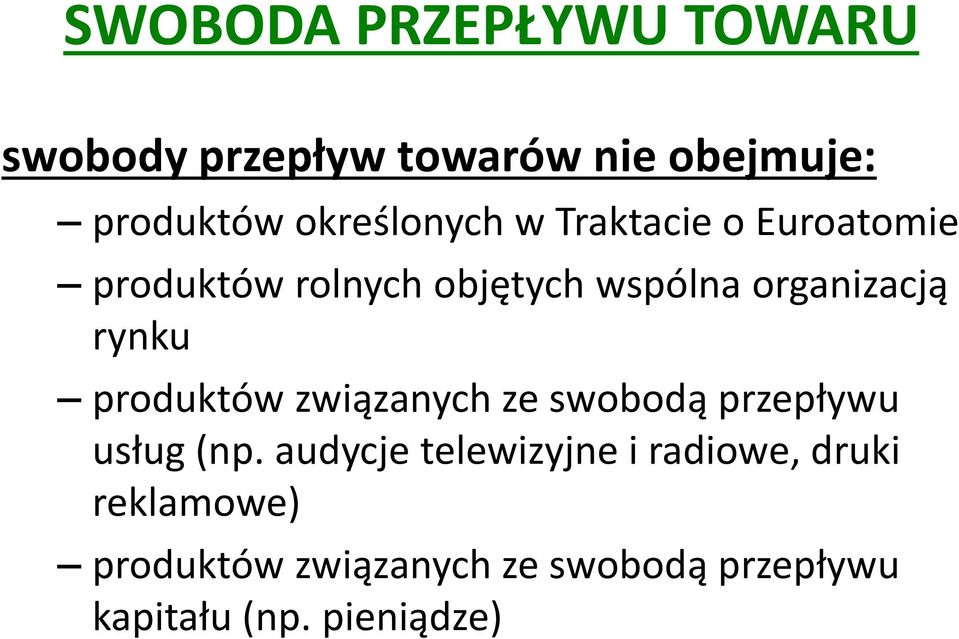 SWOBODA PRZEPŁYWU TOWARU

swobody przepływ towarów nie obejmuje:

– produktów określonych w Traktacie o Euroatomie

– produktów rolnych objętych wspólna organizacją rynku

– produktów związanych ze swobodą przepływu usług (np. audycje telewizyjne i radiowe, druki reklamowe)

– produktów związanych ze swobodą przepływu kapitału (np. pieniądze)